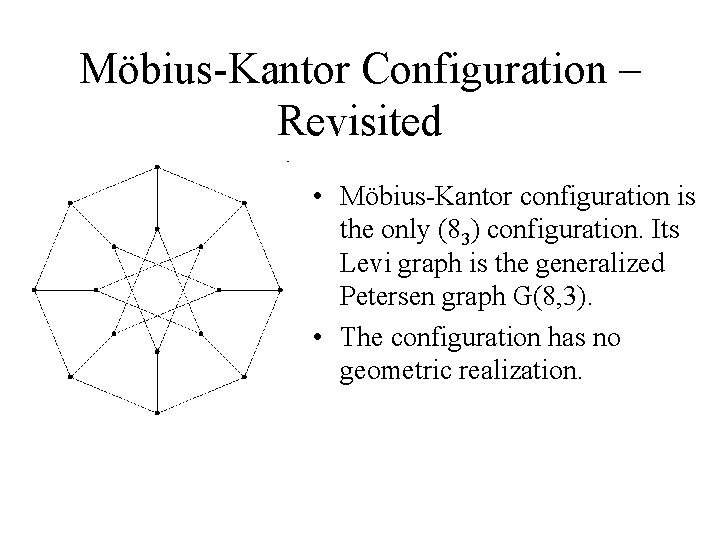 Möbius-Kantor Configuration – Revisited

• Möbius-Kantor configuration is the only $(8_3)$ configuration. Its Levi graph is the generalized Petersen graph G(8,3).

• The configuration has no geometric realization.